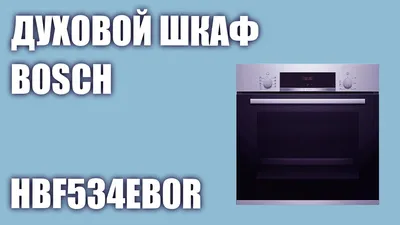 ДУХОВОЙ ШКАФ BOSCH

HBF534EB0R